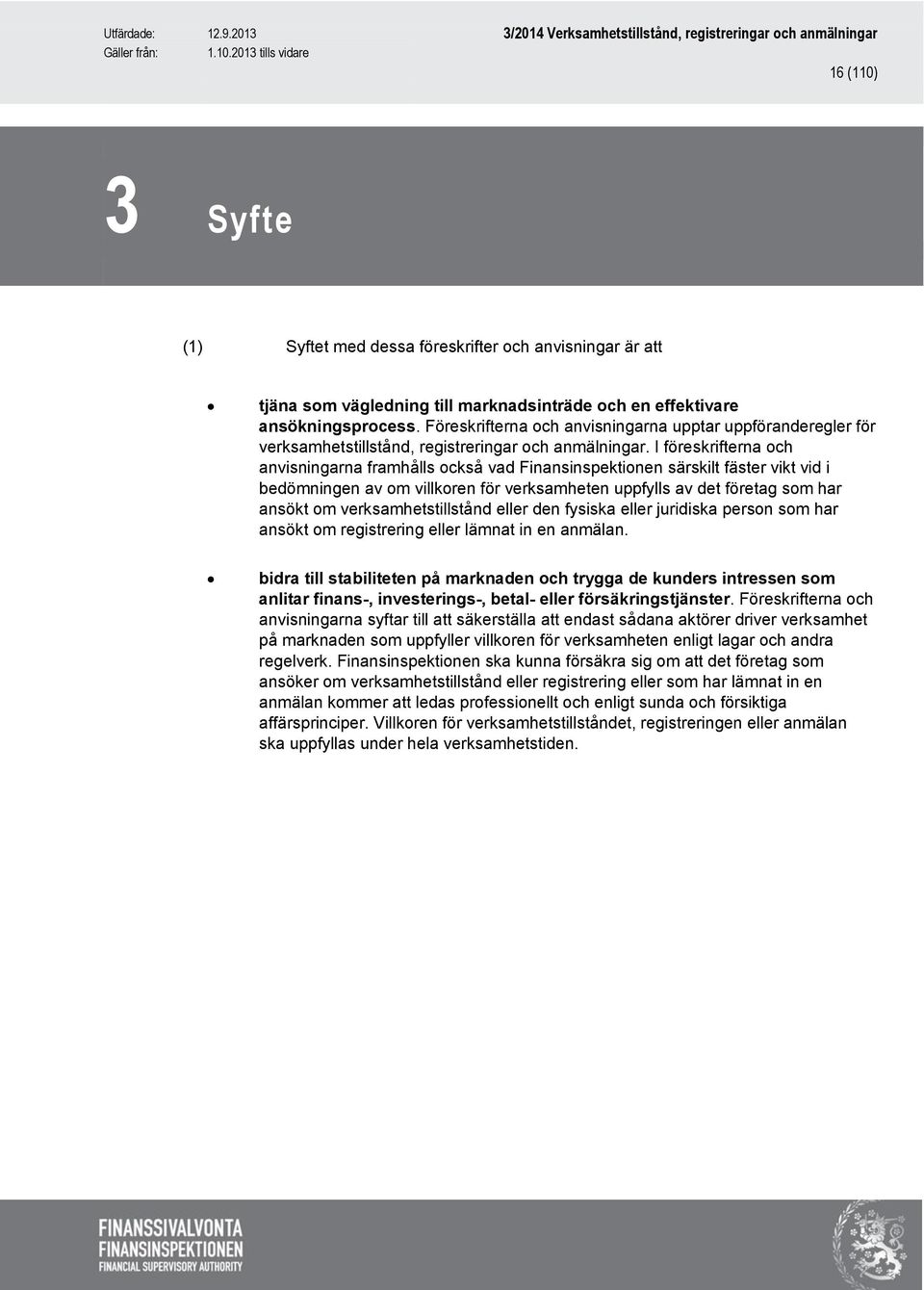 Utfärdade: 12.9.2013
Gäller från: 1.10.2013 tills vidare

3/2014 Verksamhetstillstånd, registreringar och anmälningar

16 (110)

3 Syfte

(1) Syftet med dessa föreskrifter och anvisningar är att

• tjäna som vägledning till marknadsinträde och en effektivare ansökningsprocess. Föreskrifterna och anvisningarna upptar uppföranderegler för verksamhetstillstånd, registreringar och anmälningar. I föreskrifterna och anvisningarna framhålls också vad Finansinspektionen särskilt fäster vikt vid i bedömningen av om villkoren för verksamheten uppfylls av det företag som har ansökt om verksamhetstillstånd eller den fysiska eller juridiska person som har ansökt om registrering eller lämnat in en anmälan.

• bidra till stabiliteten på marknaden och trygga de kunders intressen som anlitar finans-, investerings-, betal- eller försäkringstjänster. Föreskrifterna och anvisningarna syftar till att säkerställa att endast sådana aktörer driver verksamhet på marknaden som uppfyller villkoren för verksamheten enligt lagar och andra regelverk. Finansinspektionen ska kunna försäkra sig om att det företag som ansöker om verksamhetstillstånd eller registrering eller som har lämnat in en anmälan kommer att ledas professionellt och enligt sunda och försiktiga affärsprinciper. Villkoren för verksamhetstillståndet, registreringen eller anmälan ska uppfyllas under hela verksamhetstiden.

FINANSSIVALVONTA
FINANSINSPEKTIONEN
FINANCIAL SUPERVISORY AUTHORITY